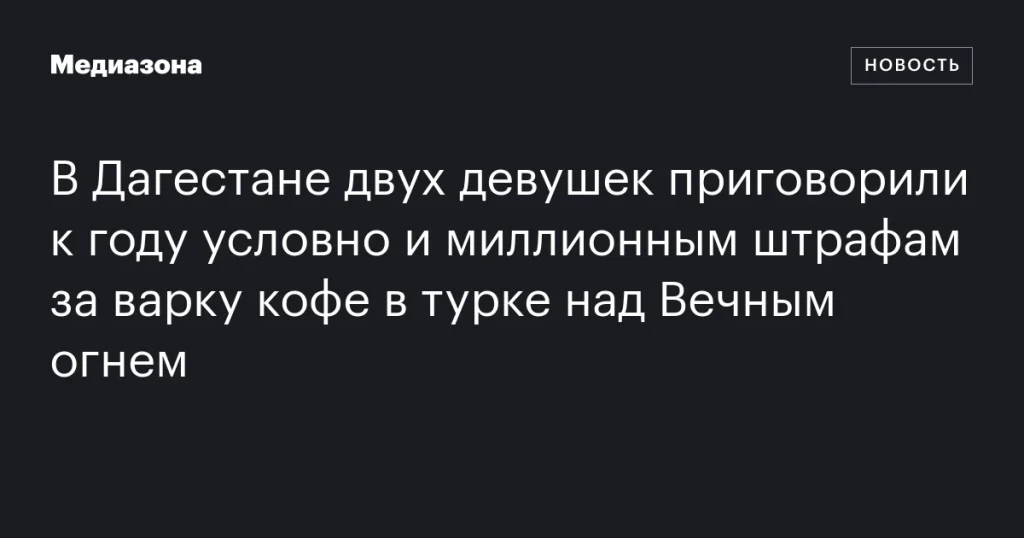 Медиазона

НОВОСТЬ

В Дагестане двух девушек приговорили к году условно и миллионным штрафам за варку кофе в турке над Вечным огнем